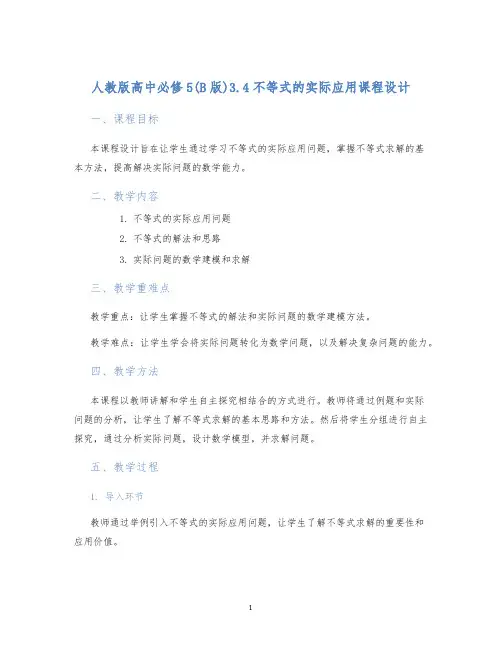 人教版高中必修5(B版)3.4不等式的实际应用课程设计

一、课程目标

本课程设计旨在让学生通过学习不等式的实际应用问题，掌握不等式求解的基本方法，提高解决实际问题的数学能力。

二、教学内容

1. 不等式的实际应用问题
2. 不等式的解法和思路
3. 实际问题的数学建模和求解

三、教学重难点

教学重点：让学生掌握不等式的解法和实际问题的数学建模方法。

教学难点：让学生学会将实际问题转化为数学问题，以及解决复杂问题的能力。

四、教学方法

本课程以教师讲解和学生自主探究相结合的方式进行。教师将通过例题和实际问题的分析，让学生了解不等式求解的基本思路和方法。然后将学生分组进行自主探究，通过分析实际问题，设计数学模型，并求解问题。

五、教学过程

1. 导入环节

教师通过举例引入不等式的实际应用问题，让学生了解不等式求解的重要性和应用价值。

1